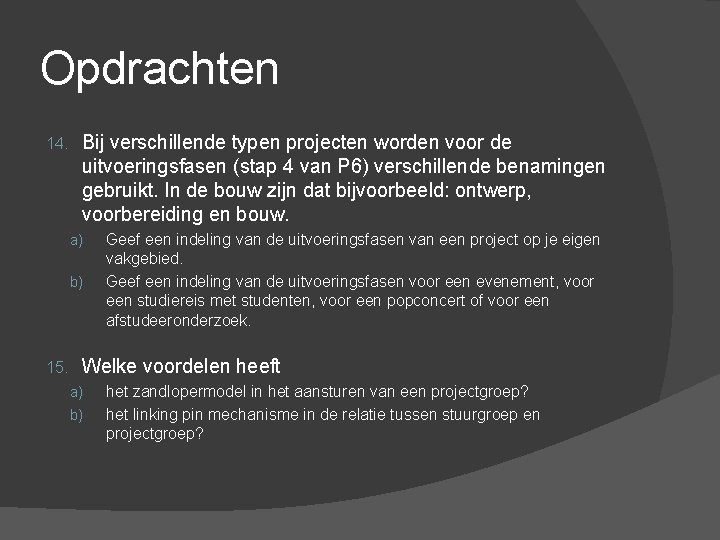 Opdrachten

14. Bij verschillende typen projecten worden voor de uitvoeringsfasen (stap 4 van P6) verschillende benamingen gebruikt. In de bouw zijn dat bijvoorbeeld: ontwerp, voorbereiding en bouw.

a) Geef een indeling van de uitvoeringsfasen van een project op je eigen vakgebied.

b) Geef een indeling van de uitvoeringsfasen voor een evenement, voor een studiereis met studenten, voor een popconcert of voor een afstudeeronderzoek.

15. Welke voordelen heeft

a) het zandlopermodel in het aansturen van een projectgroep?

b) het linking pin mechanisme in de relatie tussen stuurgroep en projectgroep?